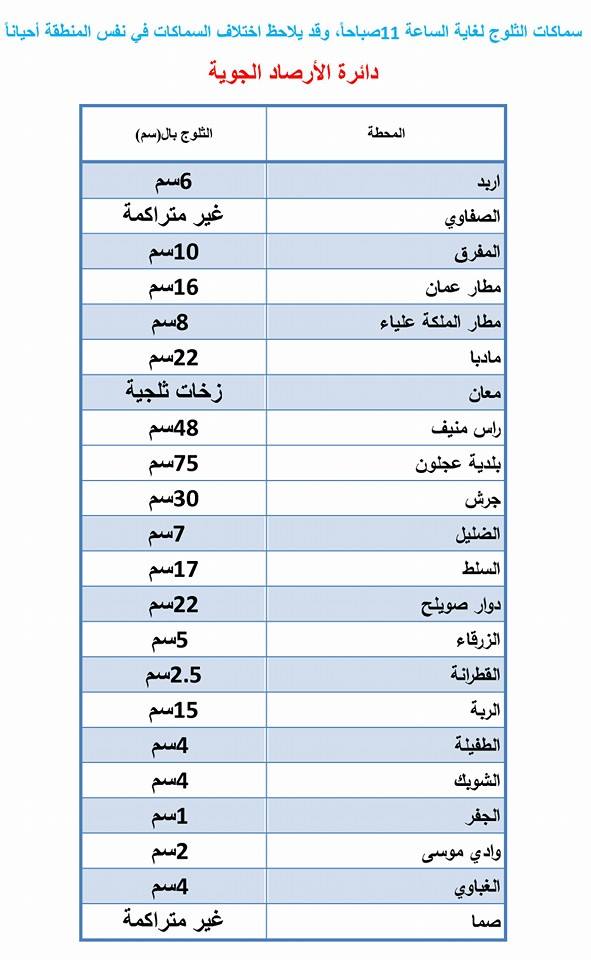 سماكات الثلوج لغاية الساعة 11صباحاً، وقد يلاحظ اختلاف السماكات في نفس المنطقة أحياناً

دائرة الأرصاد الجوية

| المحطة | الثلوج بال(سم) |
|---|---|
| اربد | 6سم |
| الصفاوي | غير متراكمة |
| المفرق | 10سم |
| مطار عمان | 16سم |
| مطار الملكة علياء | 8سم |
| مادبا | 22سم |
| معان | زخات ثلجية |
| راس منيف | 48سم |
| بلدية عجلون | 75سم |
| جرش | 30سم |
| الضليل | 7سم |
| السلط | 17سم |
| دوار صويلح | 22سم |
| الزرقاء | 5سم |
| القطرانة | 2.5سم |
| الربة | 15سم |
| الطفيلة | 4سم |
| الشوبك | 4سم |
| الجفر | 1سم |
| وادي موسى | 2سم |
| الغباوي | 4سم |
| صما | غير متراكمة |